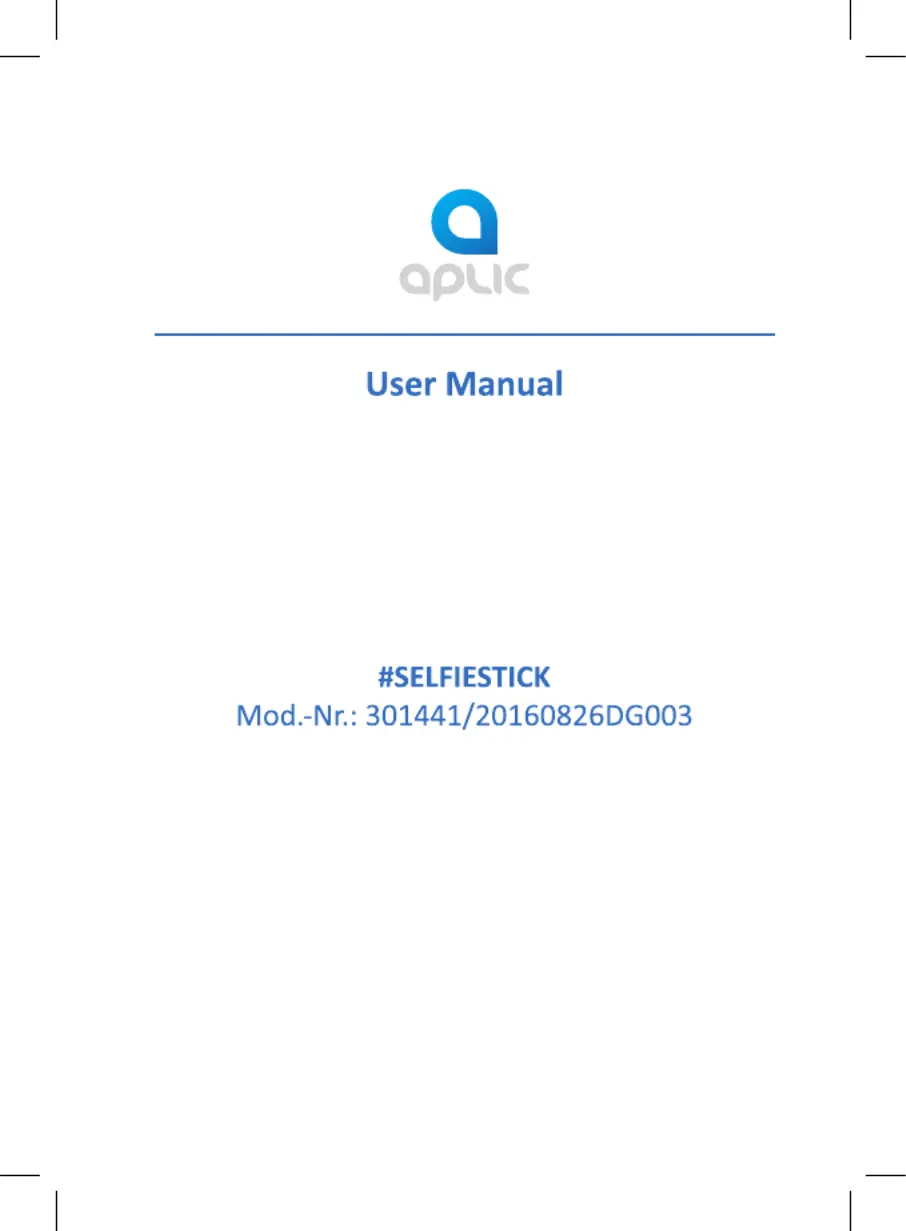 aplic

User Manual

#SELFIESTICK
Mod.-Nr.: 301441/20160826DG003